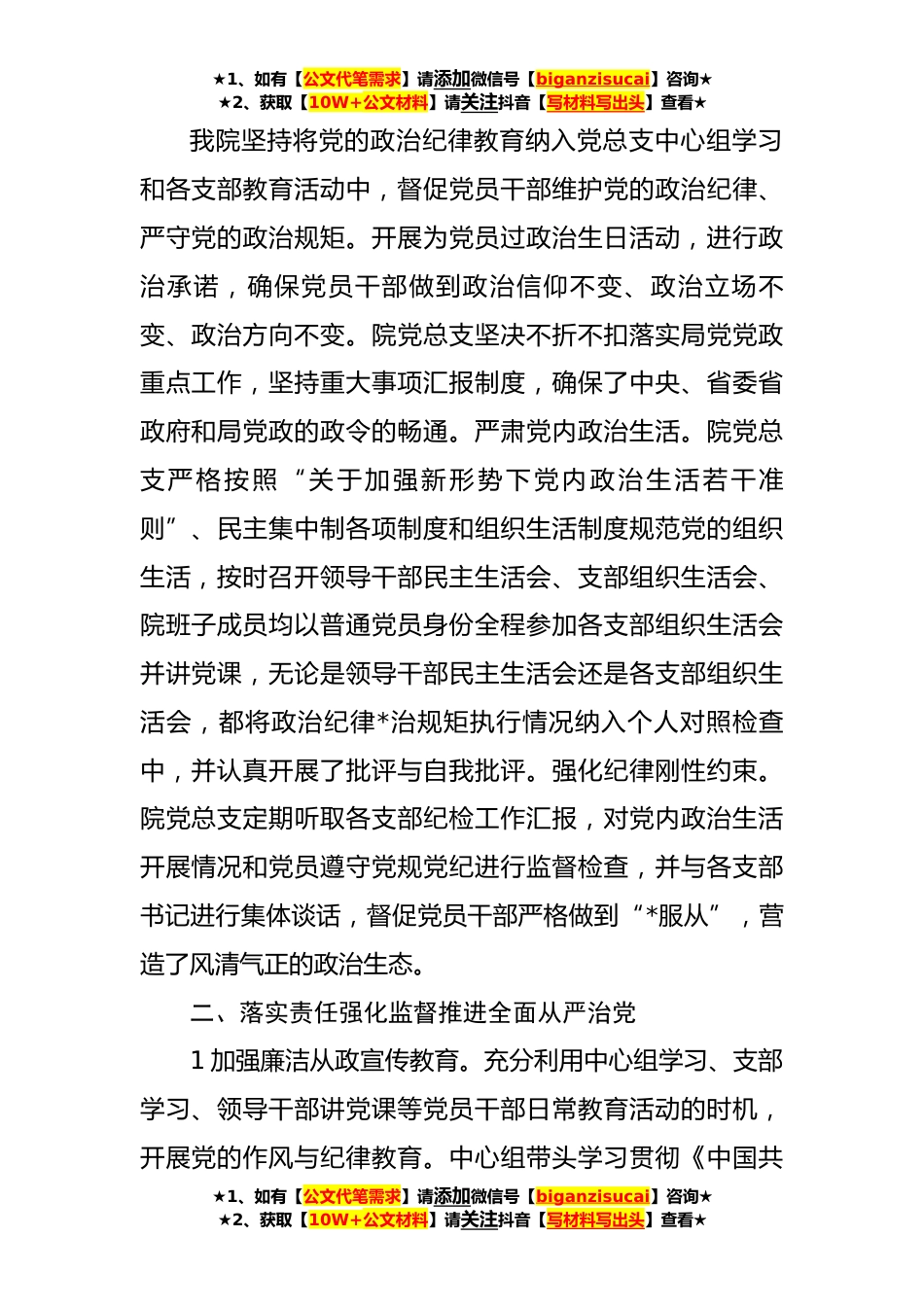 ★1、如有【公文代笔需求】请添加微信号【biganzisucai】咨询★
★2、获取【10W+公文材料】请关注抖音【写材料写出头】查看★

我院坚持将党的政治纪律教育纳入党总支中心组学习和各支部教育活动中，督促党员干部维护党的政治纪律、严守党的政治规矩。开展为党员过政治生日活动，进行政治承诺，确保党员干部做到政治信仰不变、政治立场不变、政治方向不变。院党总支坚决不折不扣落实局党党政重点工作，坚持重大事项汇报制度，确保了中央、省委省政府和局党政的政令的畅通。严肃党内政治生活。院党总支严格按照“关于加强新形势下党内政治生活若干准则”、民主集中制各项制度和组织生活制度规范党的组织生活，按时召开领导干部民主生活会、支部组织生活会、院班子成员均以普通党员身份全程参加各支部组织生活会并讲党课，无论是领导干部民主生活会还是各支部组织生活会，都将政治纪律*治规矩执行情况纳入个人对照检查中，并认真开展了批评与自我批评。强化纪律刚性约束。院党总支定期听取各支部纪检工作汇报，对党内政治生活开展情况和党员遵守党规党纪进行监督检查，并与各支部书记进行集体谈话，督促党员干部严格做到“*服从”，营造了风清气正的政治生态。

二、落实责任强化监督推进全面从严治党

1 加强廉洁从政宣传教育。充分利用中心组学习、支部学习、领导干部讲党课等党员干部日常教育活动的时机，开展党的作风与纪律教育。中心组带头学习贯彻《中国共

★1、如有【公文代笔需求】请添加微信号【biganzisucai】咨询★
★2、获取【10W+公文材料】请关注抖音【写材料写出头】查看★